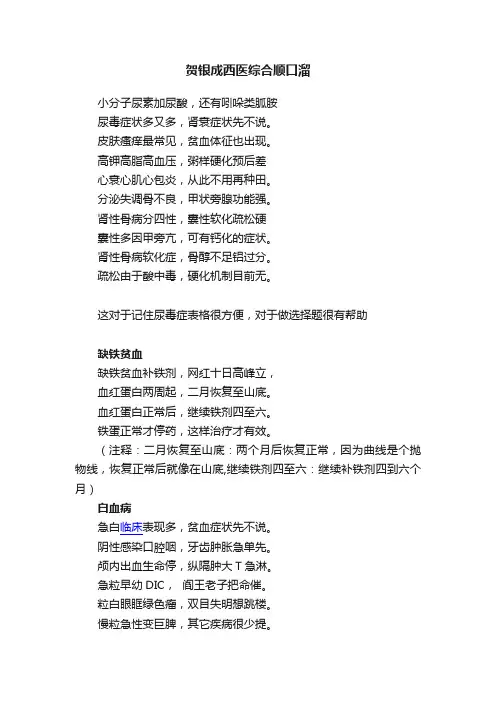 贺银成西医综合顺口溜

小分子尿素加尿酸，还有吲哚类胍胺
尿毒症状多又多，肾衰症状先不说。
皮肤瘙痒最常见，贫血体征也出现。
高钾高脂高血压，粥样硬化预后差
心衰心肌心包炎，从此不用再种田。
分泌失调骨不良，甲状旁腺功能强。
肾性骨病分四性，囊性软化疏松硬
囊性多因甲旁亢，可有钙化的症状。
肾性骨病软化症，骨醇不足铝过分。
疏松由于酸中毒，硬化机制目前无。

这对于记住尿毒症表格很方便，对于做选择题很有帮助

缺铁贫血
缺铁贫血补铁剂，网红十日高峰立，
血红蛋白两周起，二月恢复至山底。
血红蛋白正常后，继续铁剂四至六。
铁蛋正常才停药，这样治疗才有效。
（注释：二月恢复至山底：两个月后恢复正常，因为曲线是个抛物线，恢复正常后就像在山底,继续铁剂四至六：继续补铁剂四到六个月）
白血病
急白临床表现多，贫血症状先不说。
阴性感染口腔咽，牙齿肿胀急单先。
颅内出血生命停，纵隔肿大 T 急淋。
急粒早幼 DIC， 阎王老子把命催。
粒白眼眶绿色瘤，双目失明想跳楼。
慢粒急性变巨脾，其它疾病很少提。